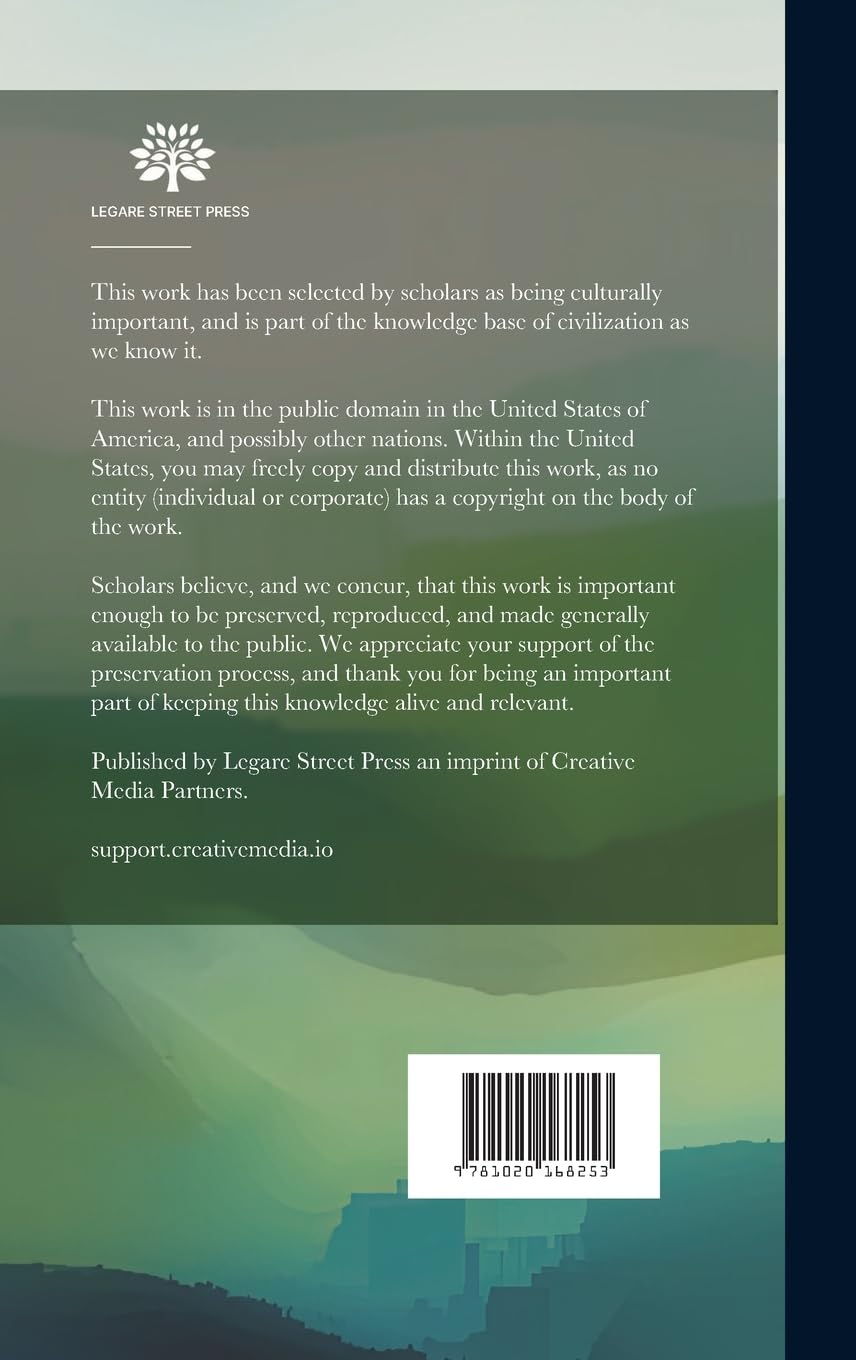 LEGARE STREET PRESS

This work has been selected by scholars as being culturally important, and is part of the knowledge base of civilization as we know it.

This work is in the public domain in the United States of America, and possibly other nations. Within the United States, you may freely copy and distribute this work, as no entity (individual or corporate) has a copyright on the body of the work.

Scholars believe, and we concur, that this work is important enough to be preserved, reproduced, and made generally available to the public. We appreciate your support of the preservation process, and thank you for being an important part of keeping this knowledge alive and relevant.

Published by Legare Street Press an imprint of Creative Media Partners.

support.creativemedia.io

9 781020 168253